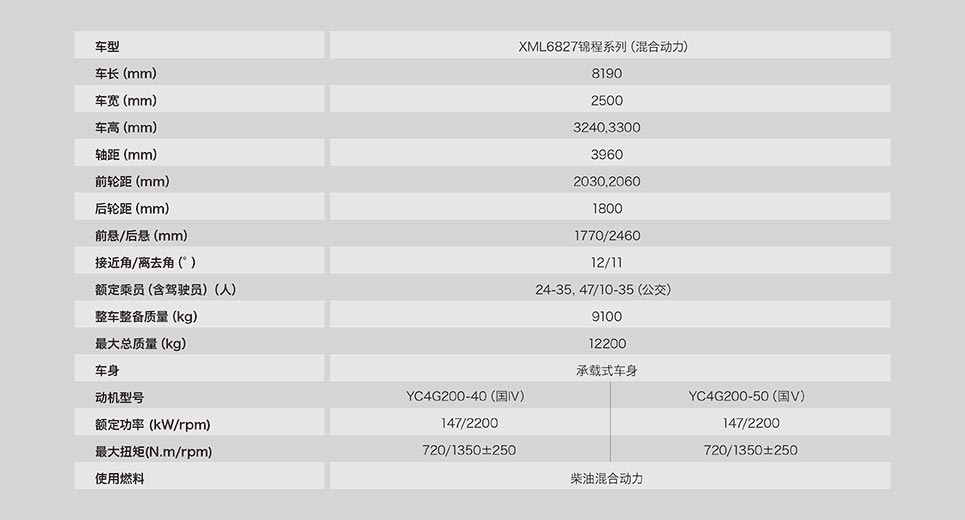 | 车型 | XML6827锦程系列（混合动力） | |
|---|---|---|
| 车长（mm） | 8190 | |
| 车宽（mm） | 2500 | |
| 车高（mm） | 3240,3300 | |
| 轴距（mm） | 3960 | |
| 前轮距（mm） | 2030,2060 | |
| 后轮距（mm） | 1800 | |
| 前悬/后悬（mm） | 1770/2460 | |
| 接近角/离去角（°） | 12/11 | |
| 额定乘员（含驾驶员）（人） | 24-35, 47/10-35（公交） | |
| 整车整备质量（kg） | 9100 | |
| 最大总质量（kg） | 12200 | |
| 车身 | 承载式车身 | |
| 动机型号 | YC4G200-40（国Ⅳ） | YC4G200-50（国Ⅴ） |
| 额定功率（kW/rpm） | 147/2200 | 147/2200 |
| 最大扭矩(N.m/rpm) | 720/1350±250 | 720/1350±250 |
| 使用燃料 | 柴油混合动力 | |